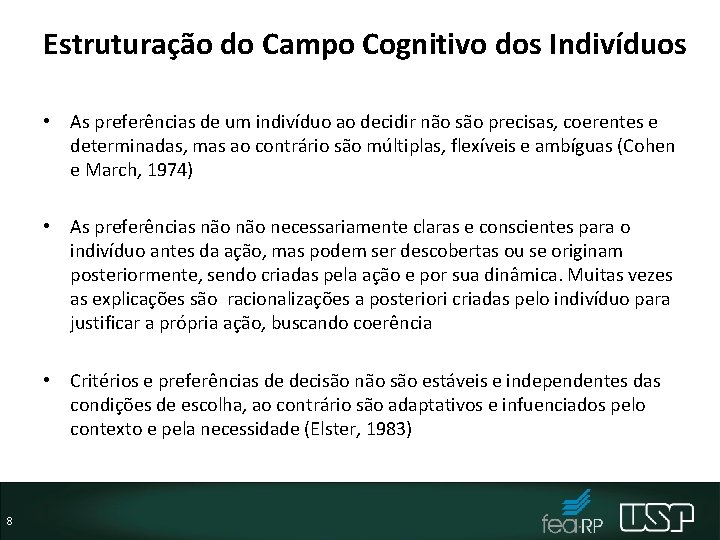 Estruturação do Campo Cognitivo dos Indivíduos

• As preferências de um indivíduo ao decidir não são precisas, coerentes e determinadas, mas ao contrário são múltiplas, flexíveis e ambíguas (Cohen e March, 1974)

• As preferências não não necessariamente claras e conscientes para o indivíduo antes da ação, mas podem ser descobertas ou se originam posteriormente, sendo criadas pela ação e por sua dinâmica. Muitas vezes as explicações são racionalizações a posteriori criadas pelo indivíduo para justificar a própria ação, buscando coerência

• Critérios e preferências de decisão não são estáveis e independentes das condições de escolha, ao contrário são adaptativos e infuenciados pelo contexto e pela necessidade (Elster, 1983)

8

fea-RP

USP